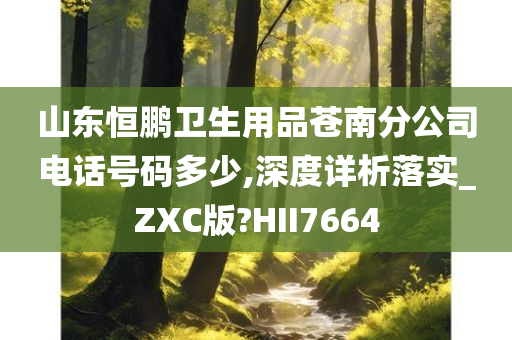 山东恒鹏卫生用品苍南分公司电话号码多少,深度详析落实_ZXC版?HII7664